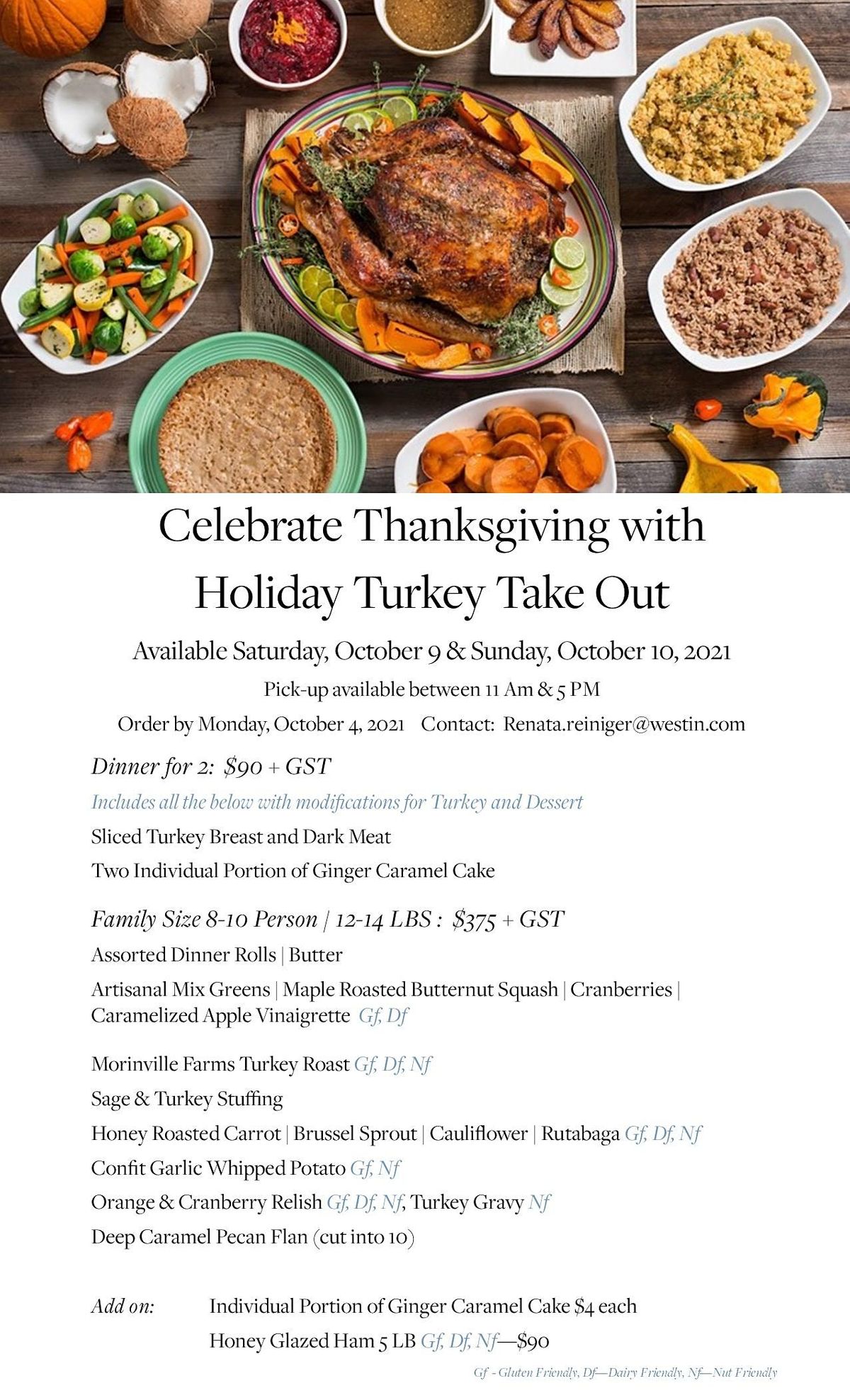 Celebrate Thanksgiving with Holiday Turkey Take Out

Available Saturday, October 9 & Sunday, October 10, 2021

Pick-up available between 11 Am & 5 PM

Order by Monday, October 4, 2021 Contact: Renata.reiniger@westin.com

Dinner for 2: $90 + GST

Includes all the below with modifications for Turkey and Dessert

Sliced Turkey Breast and Dark Meat

Two Individual Portion of Ginger Caramel Cake

Family Size 8-10 Person | 12-14 LBS : $375 + GST

Assorted Dinner Rolls | Butter

Artisanal Mix Greens | Maple Roasted Butternut Squash | Cranberries | Caramelized Apple Vinaigrette Gf, Df

Morinville Farms Turkey Roast Gf, Df, Nf

Sage & Turkey Stuffing

Honey Roasted Carrot | Brussel Sprout | Cauliflower | Rutabaga Gf, Df, Nf

Confit Garlic Whipped Potato Gf, Nf

Orange & Cranberry Relish Gf, Df, Nf, Turkey Gravy Nf

Deep Caramel Pecan Flan (cut into 10)

Add on: Individual Portion of Ginger Caramel Cake $4 each

Honey Glazed Ham 5 LB Gf, Df, Nf—$90

Gf - Gluten Friendly, Df—Dairy Friendly, Nf—Nut Friendly